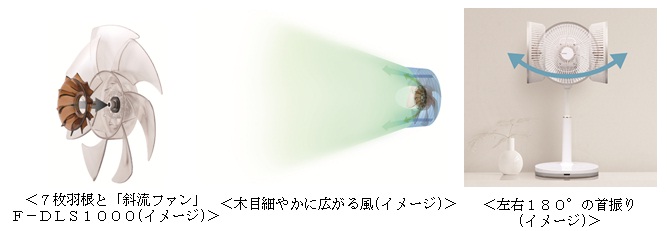 ＜7枚羽根と「斜流ファン」
F－DLS1000(イメージ)＞

＜木目細やかに広がる風(イメージ)＞

＜左右180°の首振り
(イメージ)＞